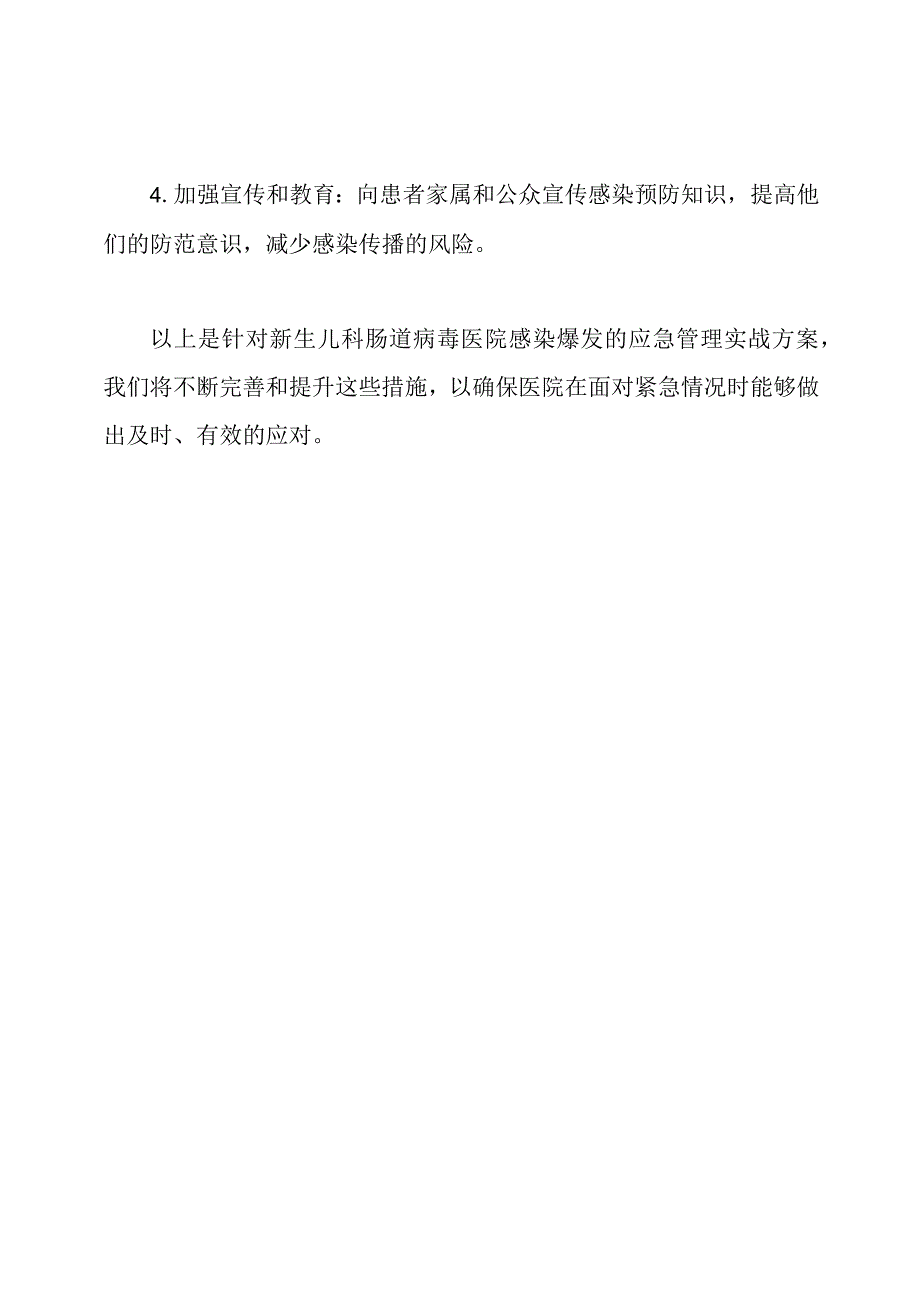 4. 加强宣传和教育：向患者家属和公众宣传感染预防知识，提高他们的防范意识，减少感染传播的风险。

以上是针对新生儿科肠道病毒医院感染爆发的应急管理实战方案，我们将不断完善和提升这些措施，以确保医院在面对紧急情况时能够做出及时、有效的应对。